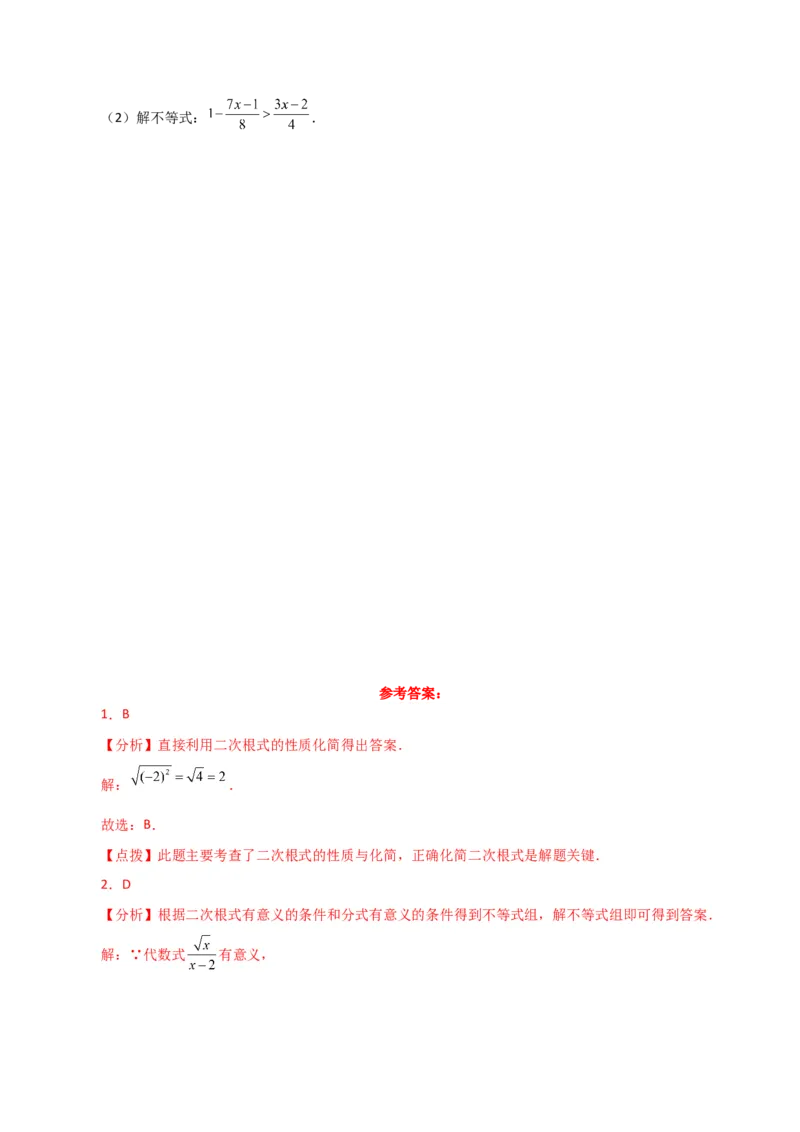 （2）解不等式：$1-\frac{7x-1}{8}>\frac{3x-2}{4}$．

参考答案：

1．B

【分析】直接利用二次根式的性质化简得出答案．

解：$\sqrt{(-2)^2}=\sqrt{4}=2$．

故选：B．

【点拨】此题主要考查了二次根式的性质与化简，正确化简二次根式是解题关键．

2．D

【分析】根据二次根式有意义的条件和分式有意义的条件得到不等式组，解不等式组即可得到答案．

解：∵代数式$\frac{\sqrt{x}}{x-2}$有意义，